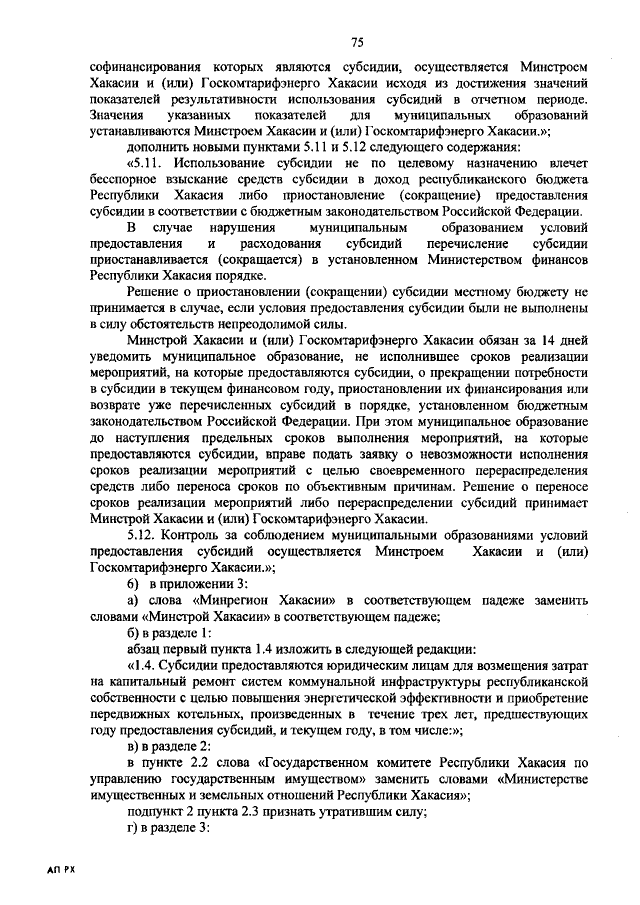 75

софинансирования которых являются субсидии, осуществляется Минстроем Хакасии и (или) Госкомтарифэнерго Хакасии исходя из достижения значений показателей результативности использования субсидий в отчетном периоде. Значения указанных показателей для муниципальных образований устанавливаются Минстроем Хакасии и (или) Госкомтарифэнерго Хакасии.»;

дополнить новыми пунктами 5.11 и 5.12 следующего содержания:

«5.11. Использование субсидии не по целевому назначению влечет бесспорное взыскание средств субсидии в доход республиканского бюджета Республики Хакасия либо приостановление (сокращение) предоставления субсидии в соответствии с бюджетным законодательством Российской Федерации.

В случае нарушения муниципальным образованием условий предоставления и расходования субсидий перечисление субсидии приостанавливается (сокращается) в установленном Министерством финансов Республики Хакасия порядке.

Решение о приостановлении (сокращении) субсидии местному бюджету не принимается в случае, если условия предоставления субсидии были не выполнены в силу обстоятельств непреодолимой силы.

Минстрой Хакасии и (или) Госкомтарифэнерго Хакасии обязан за 14 дней уведомить муниципальное образование, не исполнившее сроков реализации мероприятий, на которые предоставляются субсидии, о прекращении потребности в субсидии в текущем финансовом году, приостановлении их финансирования или возврате уже перечисленных субсидий в порядке, установленном бюджетным законодательством Российской Федерации. При этом муниципальное образование до наступления предельных сроков выполнения мероприятий, на которые предоставляются субсидии, вправе подать заявку о невозможности исполнения сроков реализации мероприятий с целью своевременного перераспределения средств либо переноса сроков по объективным причинам. Решение о переносе сроков реализации мероприятий либо перераспределении субсидий принимает Минстрой Хакасии и (или) Госкомтарифэнерго Хакасии.

5.12. Контроль за соблюдением муниципальными образованиями условий предоставления субсидий осуществляется Минстроем Хакасии и (или) Госкомтарифэнерго Хакасии.»;

6) в приложении 3:

а) слова «Минрегион Хакасии» в соответствующем падеже заменить словами «Минстрой Хакасии» в соответствующем падеже;

б) в разделе 1:

абзац первый пункта 1.4 изложить в следующей редакции:

«1.4. Субсидии предоставляются юридическим лицам для возмещения затрат на капитальный ремонт систем коммунальной инфраструктуры республиканской собственности с целью повышения энергетической эффективности и приобретение передвижных котельных, произведенных в течение трех лет, предшествующих году предоставления субсидий, и текущем году, в том числе:»;

в) в разделе 2:

в пункте 2.2 слова «Государственном комитете Республики Хакасия по управлению государственным имуществом» заменить словами «Министерстве имущественных и земельных отношений Республики Хакасия»;

подпункт 2 пункта 2.3 признать утратившим силу;

г) в разделе 3:

АП РХ